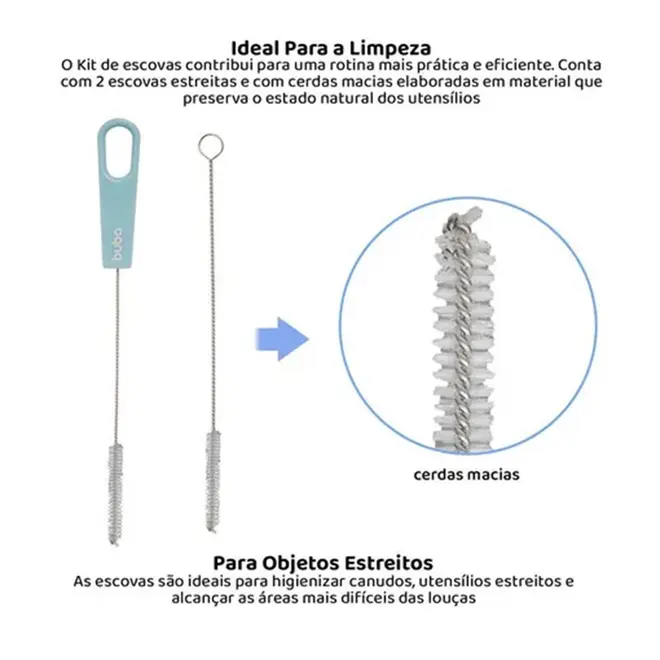 Ideal Para a Limpeza
O Kit de escovas contribui para uma rotina mais prática e eficiente. Conta com 2 escovas estreitas e com cerdas macias elaboradas em material que preserva o estado natural dos utensílios

buba

cerdas macias

Para Objetos Estreitos
As escovas são ideais para higienizar canudos, utensílios estreitos e alcançar as áreas mais difíceis das louças